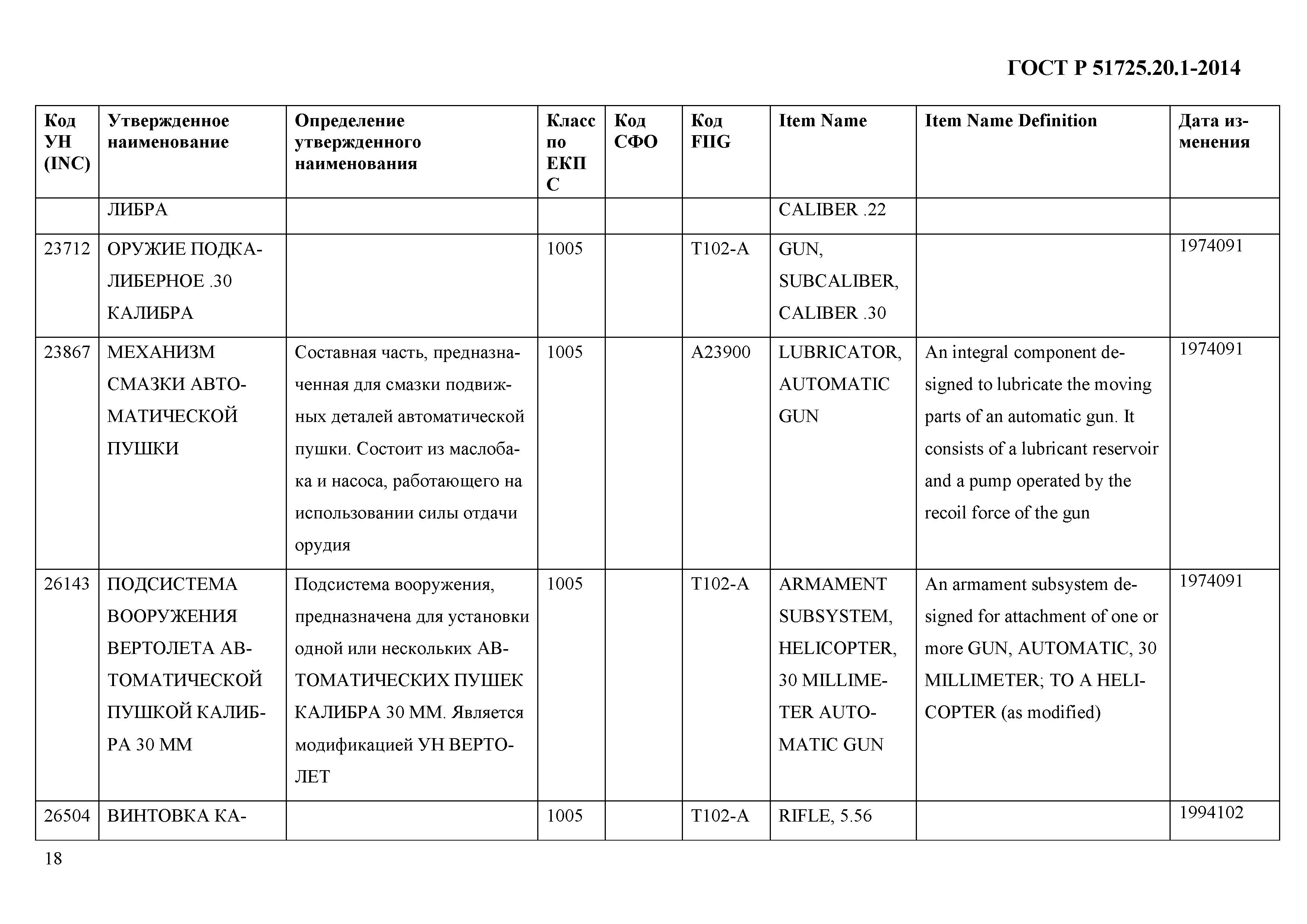 ГОСТ Р 51725.20.1-2014

| Код УН (INC) | Утвержденное наименование | Определение утвержденного наименования | Класс по ЕКПС | Код СФО | Код FIIG | Item Name | Item Name Definition | Дата изменения |
|---|---|---|---|---|---|---|---|---|
| | ЛИБРА | | | | | CALIBER .22 | | |
| 23712 | ОРУЖИЕ ПОДКАЛИБЕРНОЕ .30 КАЛИБРА | | 1005 | | T102-A | GUN, SUBCALIBER, CALIBER .30 | | 1974091 |
| 23867 | МЕХАНИЗМ СМАЗКИ АВТОМАТИЧЕСКОЙ ПУШКИ | Составная часть, предназначенная для смазки подвижных деталей автоматической пушки. Состоит из маслобака и насоса, работающего на использовании силы отдачи орудия | 1005 | | A23900 | LUBRICATOR, AUTOMATIC GUN | An integral component designed to lubricate the moving parts of an automatic gun. It consists of a lubricant reservoir and a pump operated by the recoil force of the gun | 1974091 |
| 26143 | ПОДСИСТЕМА ВООРУЖЕНИЯ ВЕРТОЛЕТА АВТОМАТИЧЕСКОЙ ПУШКОЙ КАЛИБРА 30 ММ | Подсистема вооружения, предназначена для установки одной или нескольких АВТОМАТИЧЕСКИХ ПУШЕК КАЛИБРА 30 ММ. Является модификацией УН ВЕРТОЛЕТ | 1005 | | T102-A | ARMAMENT SUBSYSTEM, HELICOPTER, 30 MILLIMETER AUTOMATIC GUN | An armament subsystem designed for attachment of one or more GUN, AUTOMATIC, 30 MILLIMETER; TO A HELICOPTER (as modified) | 1974091 |
| 26504 | ВИНТОВКА КА- | | 1005 | | T102-A | RIFLE, 5.56 | | 1994102 |

18